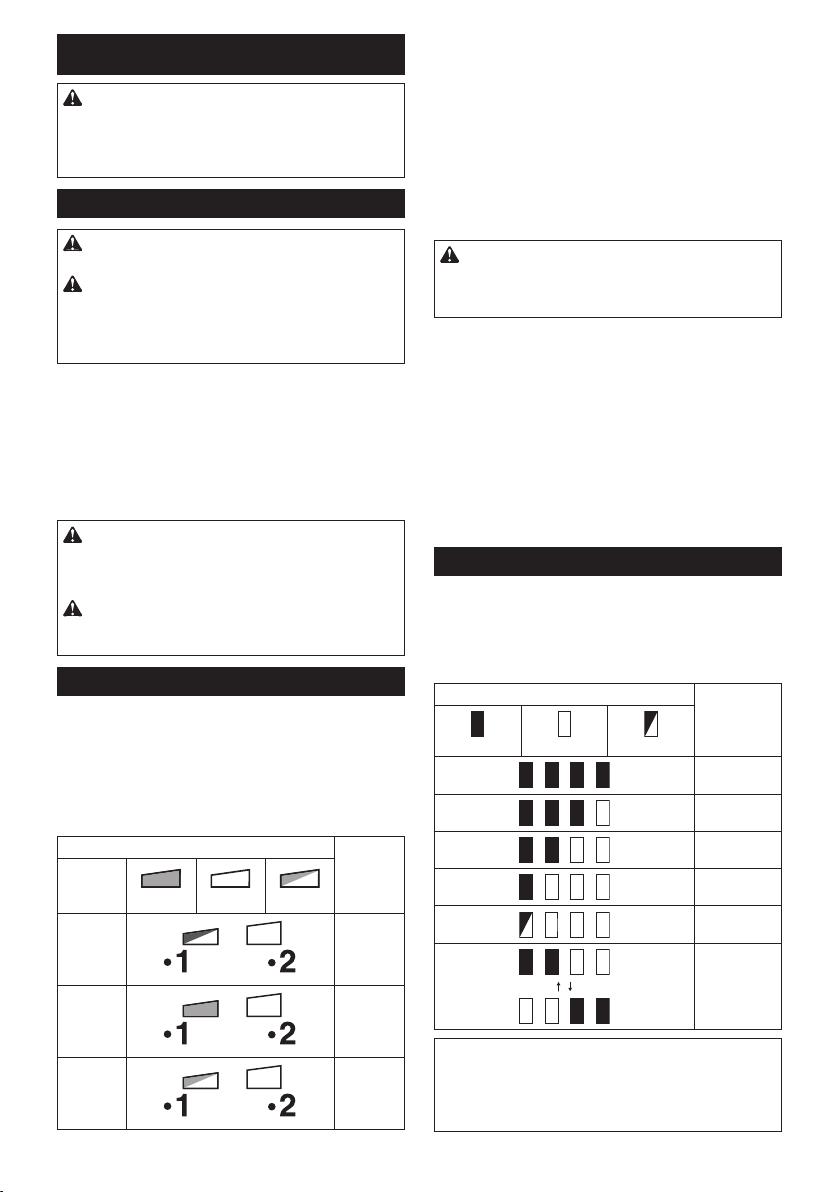 •1 •2

•1 •2

•1 •2

↑ ↓